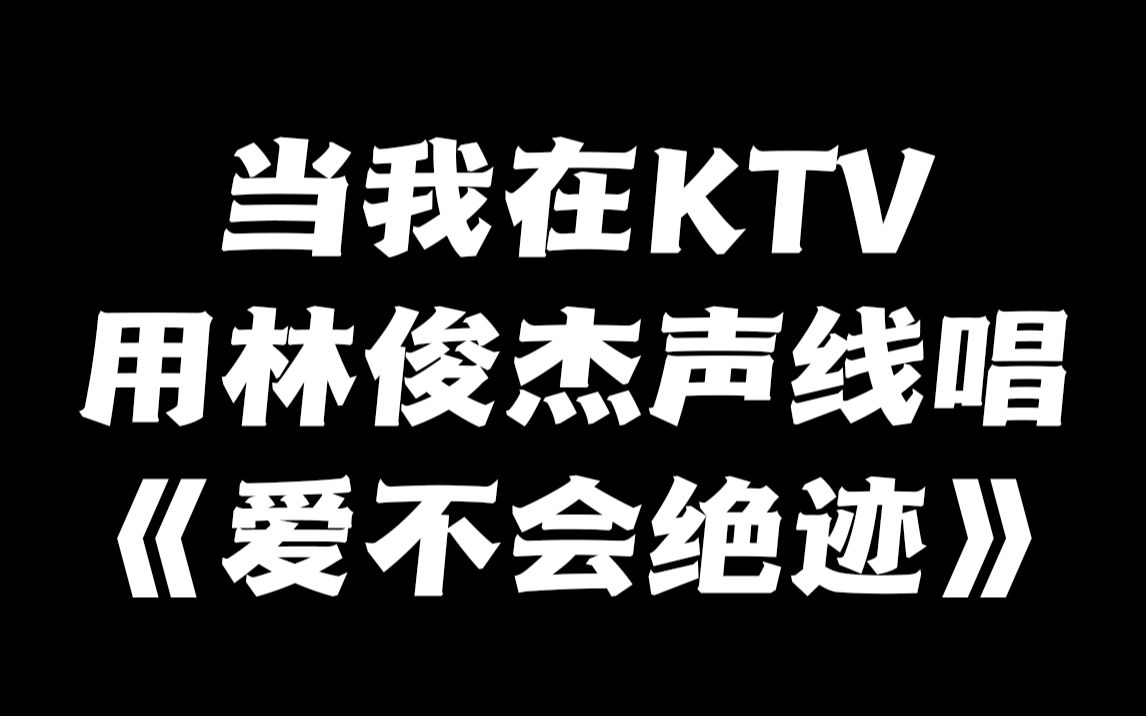 当我在KTV
用林俊杰声线唱
《爱不会绝迹》